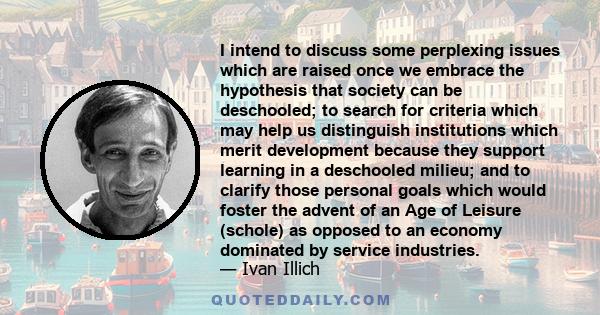 I intend to discuss some perplexing issues which are raised once we embrace the hypothesis that society can be deschooled; to search for criteria which may help us distinguish institutions which merit development because they support learning in a deschooled milieu; and to clarify those personal goals which would foster the advent of an Age of Leisure (schole) as opposed to an economy dominated by service industries.
— Ivan Illich

QUOTEDDAILY.COM